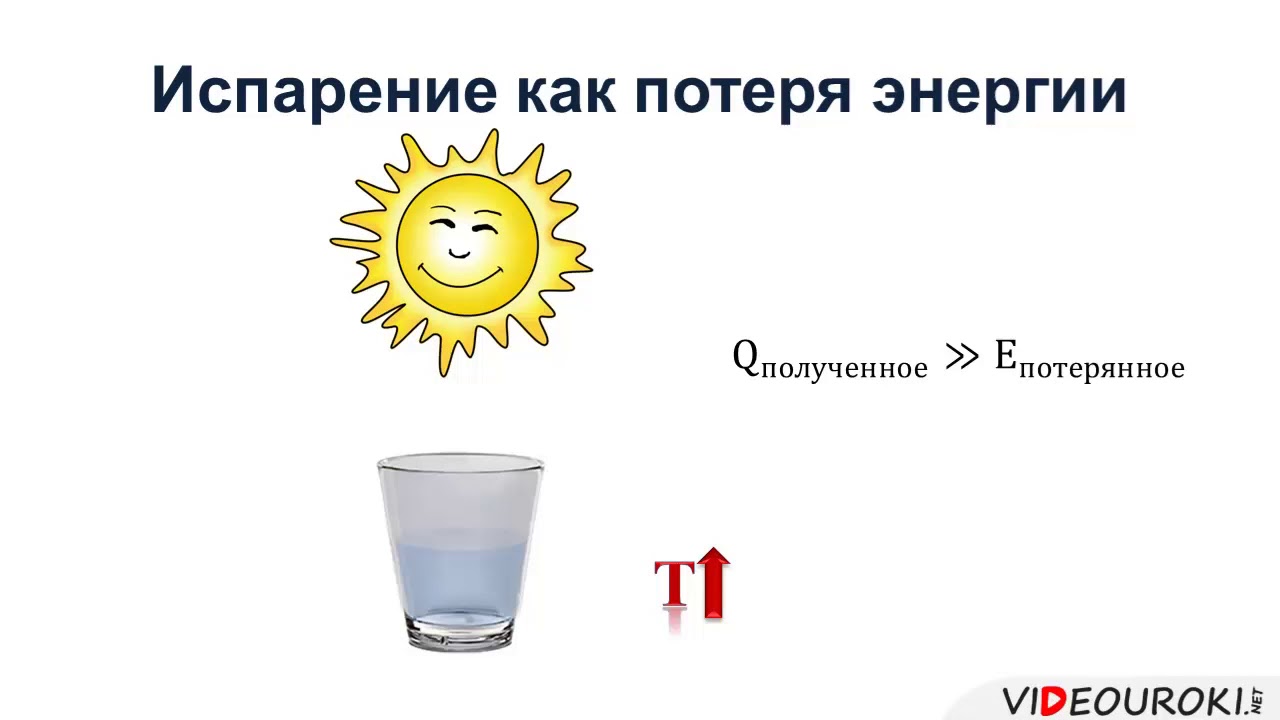 Испарение как потеря энергии

$Q_{полученное} \gg E_{потерянное}$

T

VIDEOUROKI.NET